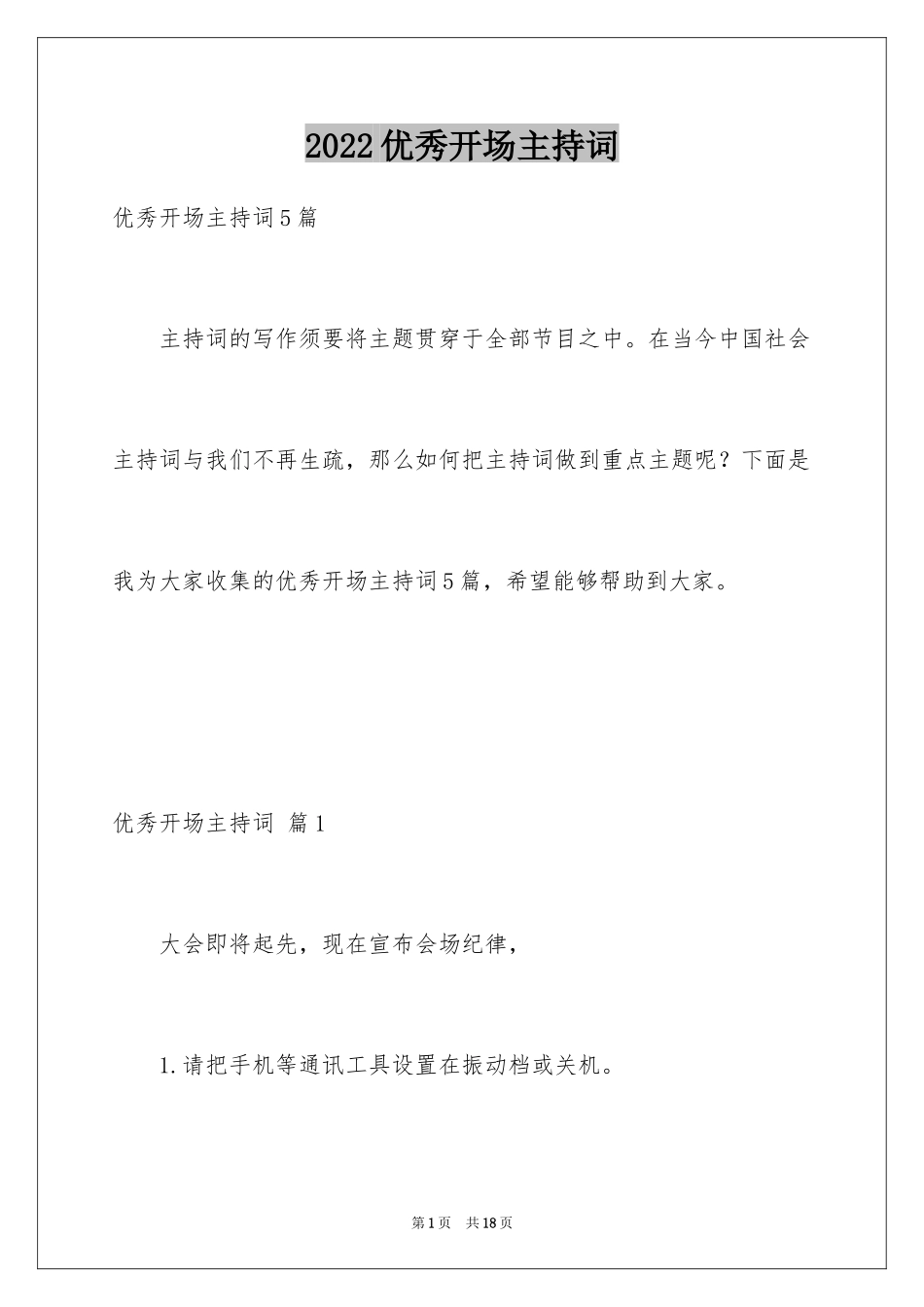 2022优秀开场主持词

优秀开场主持词5篇

主持词的写作须要将主题贯穿于全部节目之中。在当今中国社会主持词与我们不再生疏，那么如何把主持词做到重点主题呢？下面是我为大家收集的优秀开场主持词5篇，希望能够帮助到大家。

优秀开场主持词 篇1

大会即将起先，现在宣布会场纪律，

1.请把手机等通讯工具设置在振动档或关机。

第1页 共18页